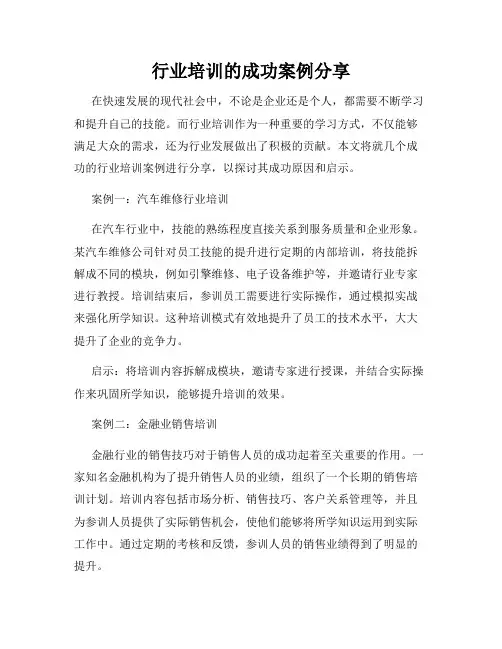 行业培训的成功案例分享

在快速发展的现代社会中，不论是企业还是个人，都需要不断学习和提升自己的技能。而行业培训作为一种重要的学习方式，不仅能够满足大众的需求，还为行业发展做出了积极的贡献。本文将就几个成功的行业培训案例进行分享，以探讨其成功原因和启示。

案例一：汽车维修行业培训

在汽车行业中，技能的熟练程度直接关系到服务质量和企业形象。某汽车维修公司针对员工技能的提升进行定期的内部培训，将技能拆解成不同的模块，例如引擎维修、电子设备维护等，并邀请行业专家进行教授。培训结束后，参训员工需要进行实际操作，通过模拟实战来强化所学知识。这种培训模式有效地提升了员工的技术水平，大大提升了企业的竞争力。

启示：将培训内容拆解成模块，邀请专家进行授课，并结合实际操作来巩固所学知识，能够提升培训的效果。

案例二：金融业销售培训

金融行业的销售技巧对于销售人员的成功起着至关重要的作用。一家知名金融机构为了提升销售人员的业绩，组织了一个长期的销售培训计划。培训内容包括市场分析、销售技巧、客户关系管理等，并且为参训人员提供了实际销售机会，使他们能够将所学知识运用到实际工作中。通过定期的考核和反馈，参训人员的销售业绩得到了明显的提升。